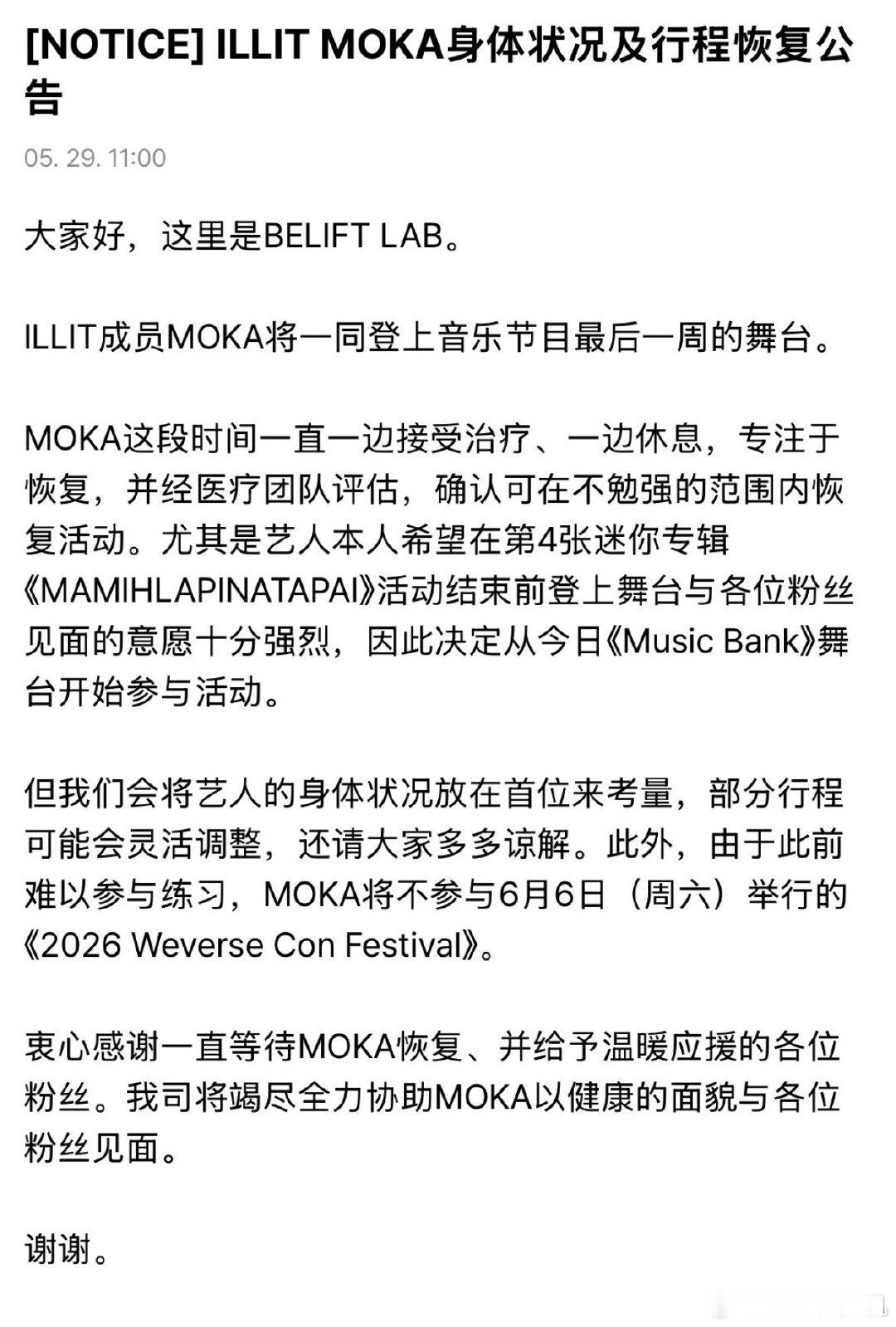 [NOTICE] ILLIT MOKA身体状况及行程恢复公告

05. 29. 11:00

大家好，这里是BELIFT LAB。

ILLIT成员MOKA将一同登上音乐节目最后一周的舞台。

MOKA这段时间一直一边接受治疗、一边休息，专注于恢复，并经医疗团队评估，确认可在不勉强的范围内恢复活动。尤其是艺人本人希望在第4张迷你专辑《MAMIHLAPINATAPAI》活动结束前登上舞台与各位粉丝见面的意愿十分强烈，因此决定从今日《Music Bank》舞台开始参与活动。

但我们会将艺人的身体状况放在首位来考量，部分行程可能会灵活调整，还请大家多多谅解。此外，由于此前难以参与练习，MOKA将不参与6月6日（周六）举行的《2026 Weverse Con Festival》。

衷心感谢一直等待MOKA恢复、并给予温暖应援的各位粉丝。我司将竭尽全力协助MOKA以健康的面貌与各位粉丝见面。

谢谢。